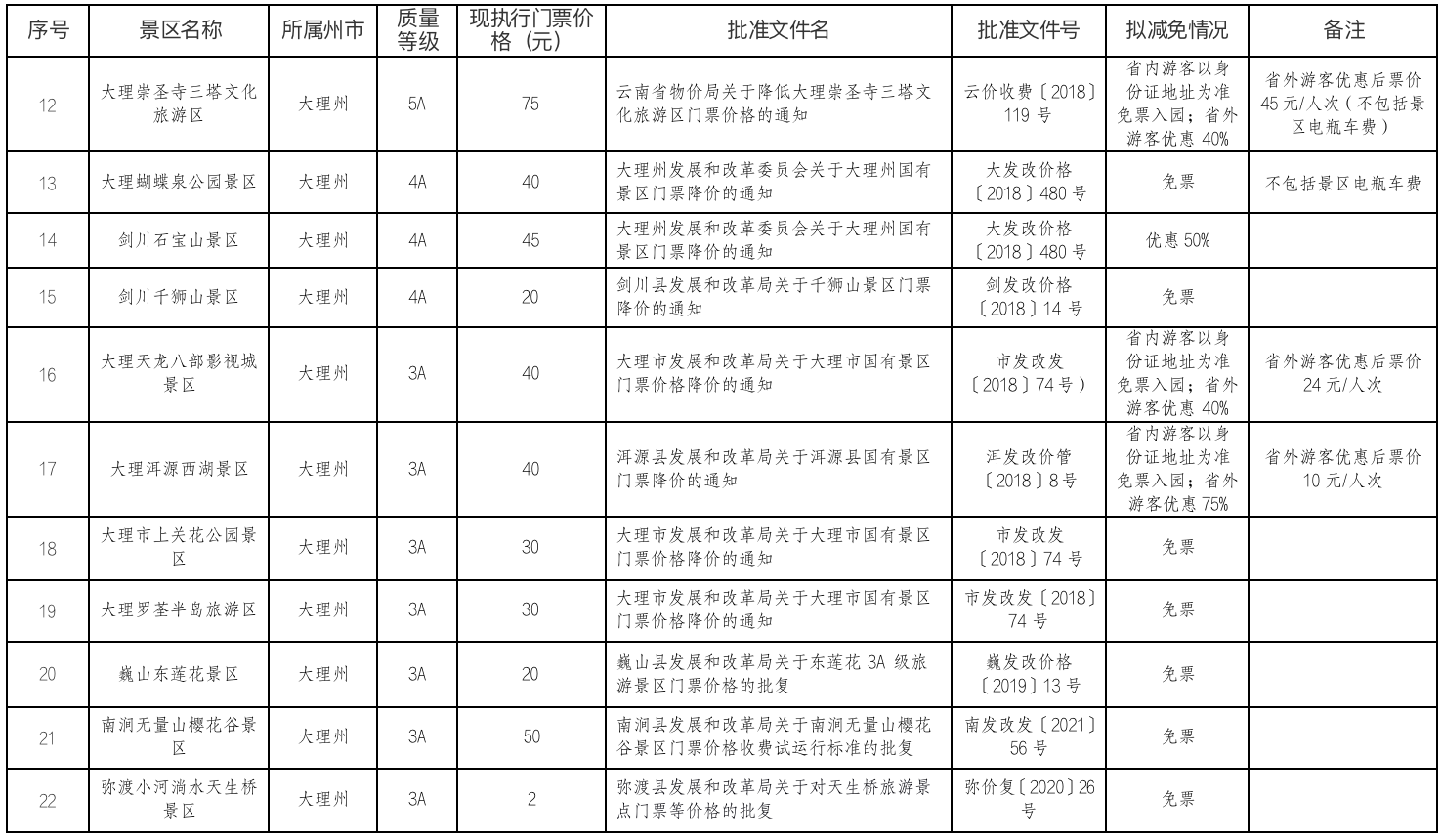 | 序号 | 景区名称 | 所属州市 | 质量等级 | 现执行门票价格（元） | 批准文件名 | 批准文件号 | 拟减免情况 | 备注 |
|---|---|---|---|---|---|---|---|---|
| 12 | 大理崇圣寺三塔文化旅游区 | 大理州 | 5A | 75 | 云南省物价局关于降低大理崇圣寺三塔文化旅游区门票价格的通知 | 云价收费〔2018〕119 号 | 省内游客以身份证地址为准免票入园；省外游客优惠 40% | 省外游客优惠后票价 45 元/人次（不包括景区电瓶车费） |
| 13 | 大理蝴蝶泉公园景区 | 大理州 | 4A | 40 | 大理州发展和改革委员会关于大理州国有景区门票降价的通知 | 大发改价格〔2018〕480 号 | 免票 | 不包括景区电瓶车费 |
| 14 | 剑川石宝山景区 | 大理州 | 4A | 45 | 大理州发展和改革委员会关于大理州国有景区门票降价的通知 | 大发改价格〔2018〕480 号 | 优惠 50% | |
| 15 | 剑川千狮山景区 | 大理州 | 4A | 20 | 剑川县发展和改革局关于千狮山景区门票降价的通知 | 剑发改价格〔2018〕14 号 | 免票 | |
| 16 | 大理天龙八部影视城景区 | 大理州 | 3A | 40 | 大理市发展和改革局关于大理市国有景区门票价格降价的通知 | 市发改发〔2018〕74 号） | 省内游客以身份证地址为准免票入园；省外游客优惠 40% | 省外游客优惠后票价 24 元/人次 |
| 17 | 大理洱源西湖景区 | 大理州 | 3A | 40 | 洱源县发展和改革局关于洱源县国有景区门票降价的通知 | 洱发改价管〔2018〕8 号 | 省内游客以身份证地址为准免票入园；省外游客优惠 75% | 省外游客优惠后票价 10 元/人次 |
| 18 | 大理市上关花公园景区 | 大理州 | 3A | 30 | 大理市发展和改革局关于大理市国有景区门票价格降价的通知 | 市发改发〔2018〕74 号 | 免票 | |
| 19 | 大理罗荃半岛旅游区 | 大理州 | 3A | 30 | 大理市发展和改革局关于大理市国有景区门票价格降价的通知 | 市发改发〔2018〕74 号 | 免票 | |
| 20 | 巍山东莲花景区 | 大理州 | 3A | 20 | 巍山县发展和改革局关于东莲花 3A 级旅游景区门票价格的批复 | 巍发改价格〔2019〕13 号 | 免票 | |
| 21 | 南涧无量山樱花谷景区 | 大理州 | 3A | 50 | 南涧县发展和改革局关于南涧无量山樱花谷景区门票价格收费试运行标准的批复 | 南发改发〔2021〕56 号 | 免票 | |
| 22 | 弥渡小河淌水天生桥景区 | 大理州 | 3A | 2 | 弥渡县发展和改革局关于对天生桥旅游景点门票等价格的批复 | 弥价复〔2020〕26 号 | 免票 | |